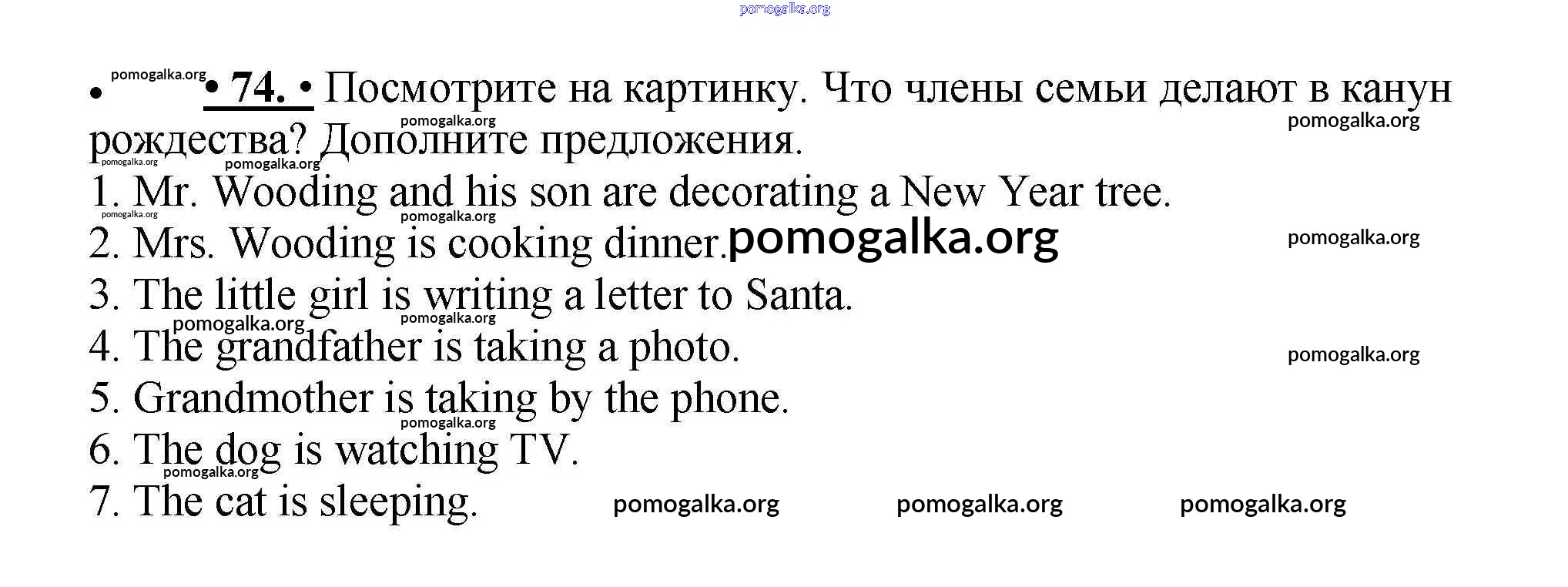 • • 74. • Посмотрите на картинку. Что члены семьи делают в канун рождества? Дополните предложения.

1. Mr. Wooding and his son are decorating a New Year tree.
2. Mrs. Wooding is cooking dinner.
3. The little girl is writing a letter to Santa.
4. The grandfather is taking a photo.
5. Grandmother is taking by the phone.
6. The dog is watching TV.
7. The cat is sleeping.

pomogalka.org